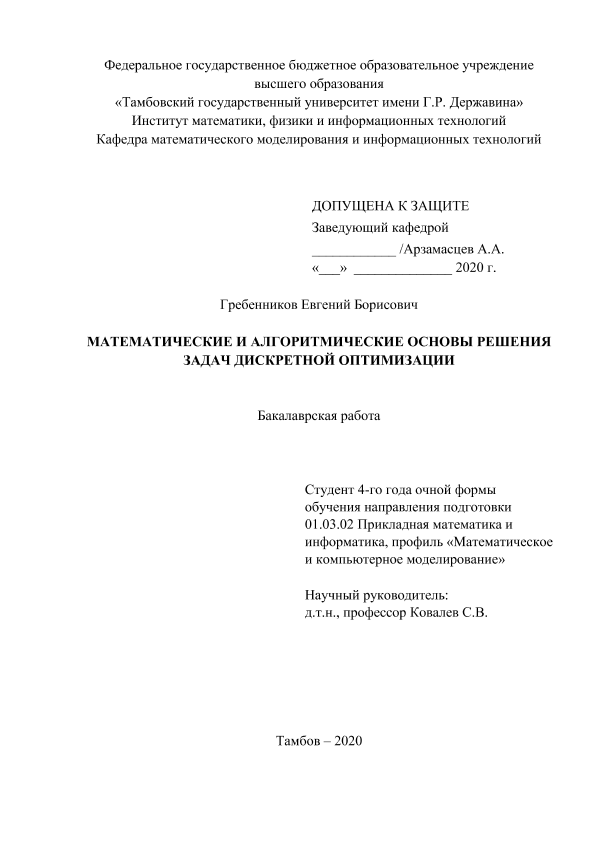 Федеральное государственное бюджетное образовательное учреждение высшего образования
«Тамбовский государственный университет имени Г.Р. Державина»
Институт математики, физики и информационных технологий
Кафедра математического моделирования и информационных технологий

ДОПУЩЕНА К ЗАЩИТЕ
Заведующий кафедрой
____________ /Арзамасцев А.А.
«___» ______________ 2020 г.

Гребенников Евгений Борисович

МАТЕМАТИЧЕСКИЕ И АЛГОРИТМИЧЕСКИЕ ОСНОВЫ РЕШЕНИЯ ЗАДАЧ ДИСКРЕТНОЙ ОПТИМИЗАЦИИ

Бакалаврская работа

Студент 4-го года очной формы обучения направления подготовки 01.03.02 Прикладная математика и информатика, профиль «Математическое и компьютерное моделирование»

Научный руководитель:
д.т.н., профессор Ковалев С.В.

Тамбов – 2020